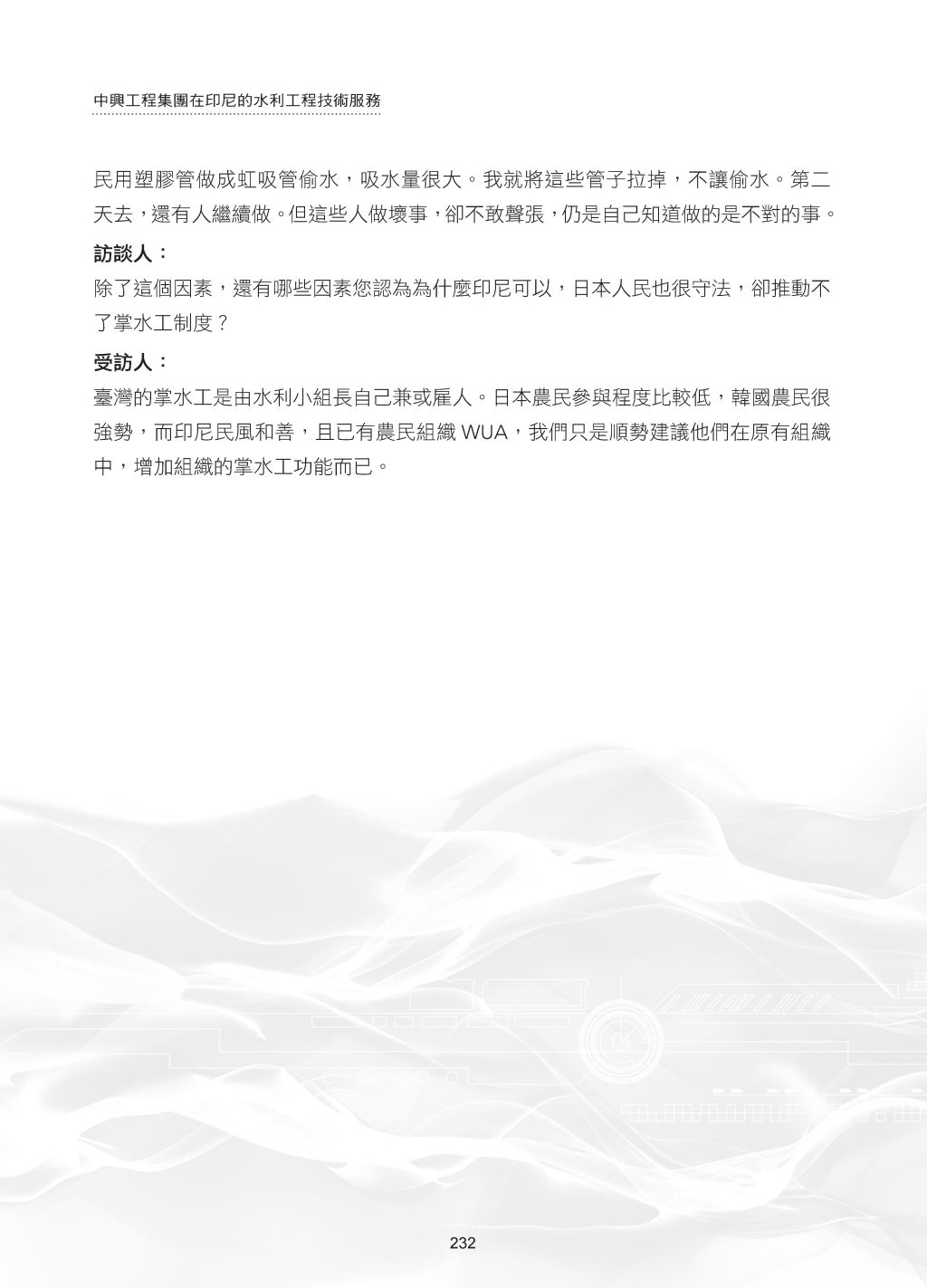 中興工程集團在印尼的水利工程技術服務

民用塑膠管做成虹吸管偷水，吸水量很大。我就將這些管子拉掉，不讓偷水。第二天去，還有人繼續做。但這些人做壞事，卻不敢聲張，仍是自己知道做的是不對的事。

訪談人：

除了這個因素，還有哪些因素您認為為什麼印尼可以，日本人民也很守法，卻推動不了掌水工制度？

受訪人：

臺灣的掌水工是由水利小組長自己兼或雇人。日本農民參與程度比較低，韓國農民很強勢，而印尼民風和善，且已有農民組織 WUA，我們只是順勢建議他們在原有組織中，增加組織的掌水工功能而已。

232